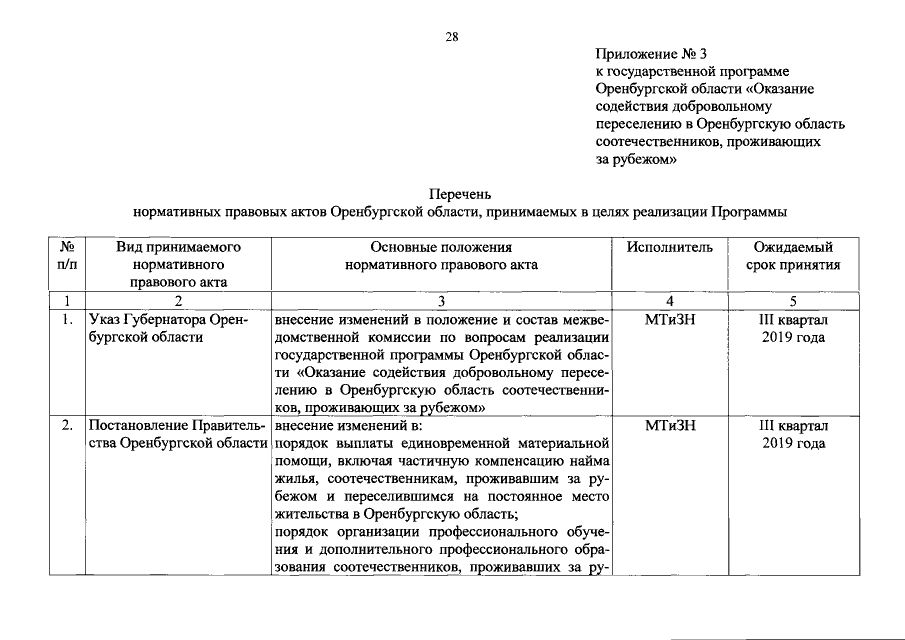 28

Приложение № 3
к государственной программе Оренбургской области «Оказание содействия добровольному переселению в Оренбургскую область соотечественников, проживающих за рубежом»

Перечень
нормативных правовых актов Оренбургской области, принимаемых в целях реализации Программы

| № п/п | Вид принимаемого нормативного правового акта | Основные положения нормативного правового акта | Исполнитель | Ожидаемый срок принятия |
|---|---|---|---|---|
| 1 | 2 | 3 | 4 | 5 |
| 1. | Указ Губернатора Оренбургской области | внесение изменений в положение и состав межведомственной комиссии по вопросам реализации государственной программы Оренбургской области «Оказание содействия добровольному переселению в Оренбургскую область соотечественников, проживающих за рубежом» | МТиЗН | III квартал 2019 года |
| 2. | Постановление Правительства Оренбургской области | внесение изменений в: порядок выплаты единовременной материальной помощи, включая частичную компенсацию найма жилья, соотечественникам, проживавшим за рубежом и переселившимся на постоянное место жительства в Оренбургскую область; порядок организации профессионального обучения и дополнительного профессионального образования соотечественников, проживавших за ру- | МТиЗН | III квартал 2019 года |